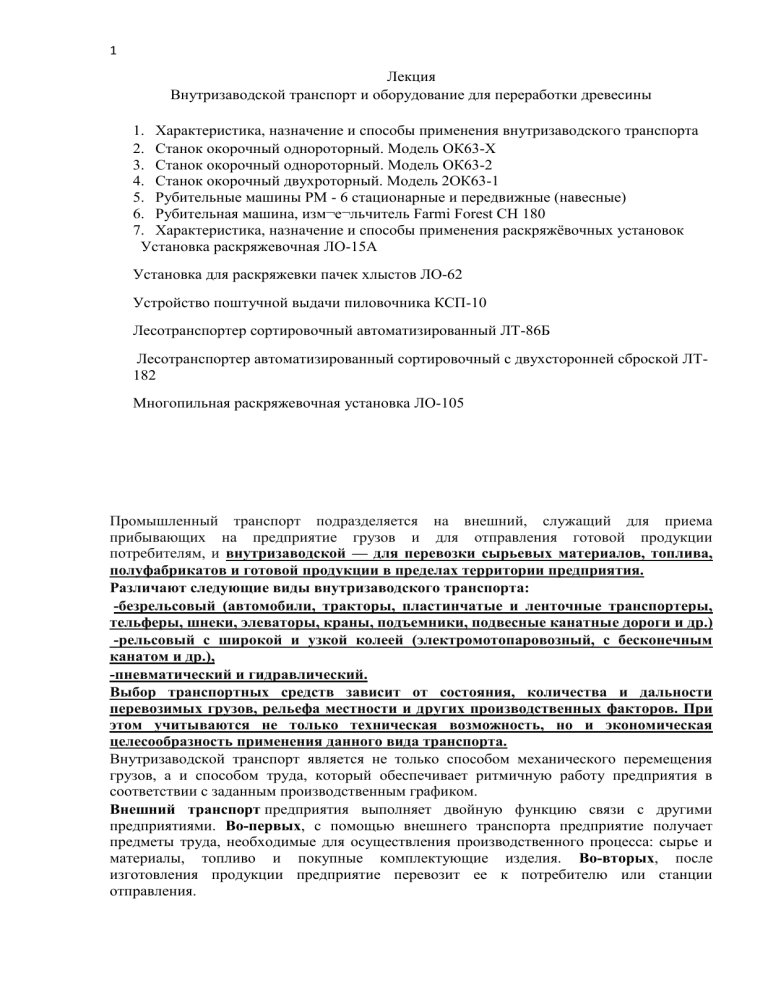 1

Лекция
Внутризаводской транспорт и оборудование для переработки древесины

1. Характеристика, назначение и способы применения внутризаводского транспорта
2. Станок окорочный однороторный. Модель ОК63-Х
3. Станок окорочный однороторный. Модель ОК63-2
4. Станок окорочный двухроторный. Модель 2ОК63-1
5. Рубительные машины РМ - 6 стационарные и передвижные (навесные)
6. Рубительная машина, изм¬е¬льчитель Farmi Forest CH 180
7. Характеристика, назначение и способы применения раскряжёвочных установок
Установка раскряжевочная ЛО-15А

Установка для раскряжевки пачек хлыстов ЛО-62

Устройство поштучной выдачи пиловочника КСП-10

Лесотранспортер сортировочный автоматизированный ЛТ-86Б

Лесотранспортер автоматизированный сортировочный с двухсторонней сброской ЛТ-182

Многопильная раскряжевочная установка ЛО-105

Промышленный транспорт подразделяется на внешний, служащий для приема прибывающих на предприятие грузов и для отправления готовой продукции потребителям, и внутризаводской — для перевозки сырьевых материалов, топлива, полуфабрикатов и готовой продукции в пределах территории предприятия.
Различают следующие виды внутризаводского транспорта:
-безрельсовый (автомобили, тракторы, пластинчатые и ленточные транспортеры, тельферы, шнеки, элеваторы, краны, подъемники, подвесные канатные дороги и др.)
-рельсовый с широкой и узкой колеей (электромотопаровозный, с бесконечным канатом и др.),
-пневматический и гидравлический.
Выбор транспортных средств зависит от состояния, количества и дальности перевозимых грузов, рельефа местности и других производственных факторов. При этом учитываются не только техническая возможность, но и экономическая целесообразность применения данного вида транспорта.
Внутризаводской транспорт является не только способом механического перемещения грузов, а и способом труда, который обеспечивает ритмичную работу предприятия в соответствии с заданным производственным графиком.
Внешний транспорт предприятия выполняет двойную функцию связи с другими предприятиями. Во-первых, с помощью внешнего транспорта предприятие получает предметы труда, необходимые для осуществления производственного процесса: сырье и материалы, топливо и покупные комплектующие изделия. Во-вторых, после изготовления продукции предприятие перевозит ее к потребителю или станции отправления.